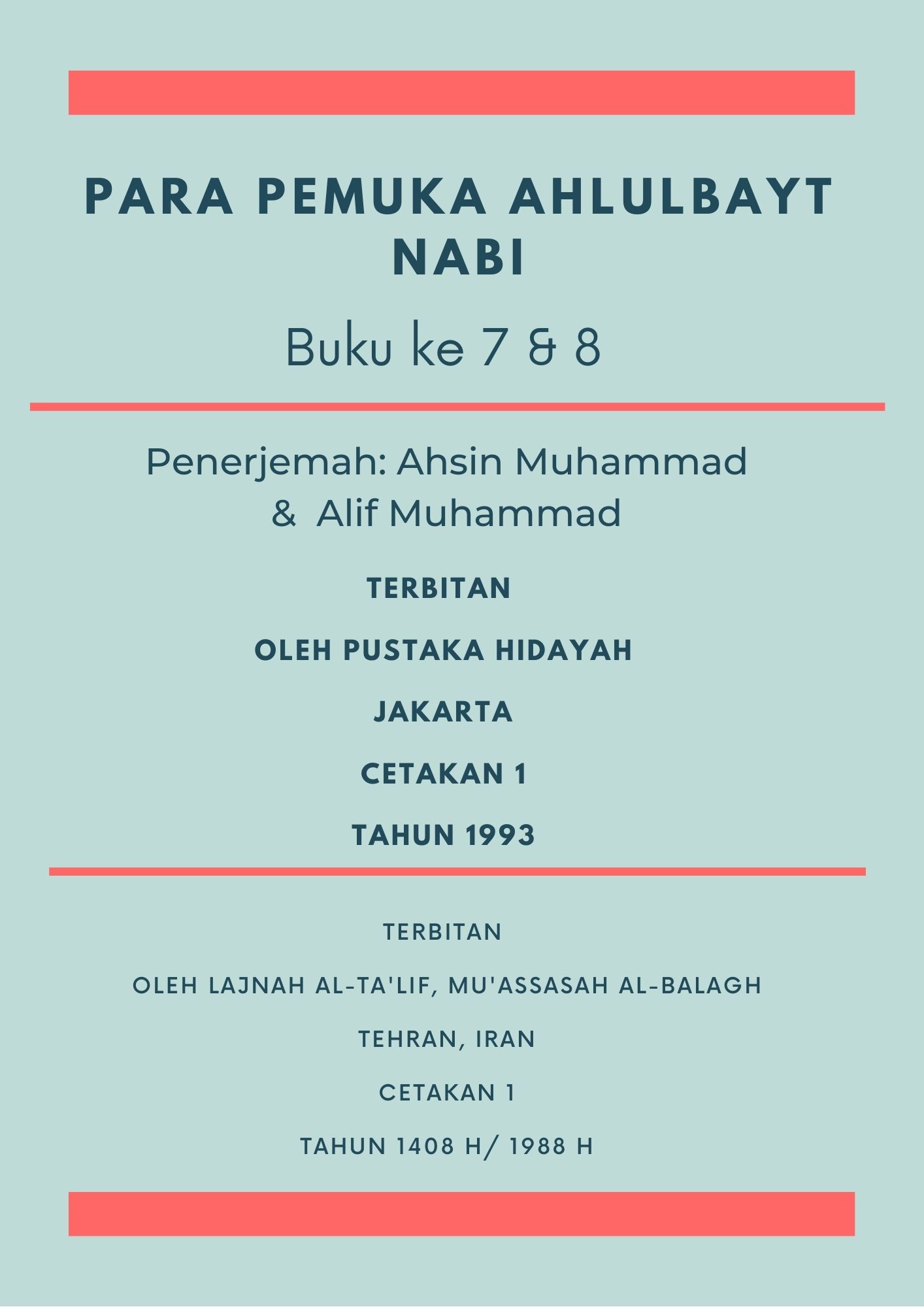 PARA PEMUKA AHLULBAYT NABI

Buku ke 7 & 8

Penerjemah: Ahsin Muhammad & Alif Muhammad

TERBITAN

OLEH PUSTAKA HIDAYAH

JAKARTA

CETAKAN 1

TAHUN 1993

TERBITAN

OLEH LAJNAH AL-TA'LIF, MU'ASSASAH AL-BALAGH

TEHRAN, IRAN

CETAKAN 1

TAHUN 1408 H/ 1988 H